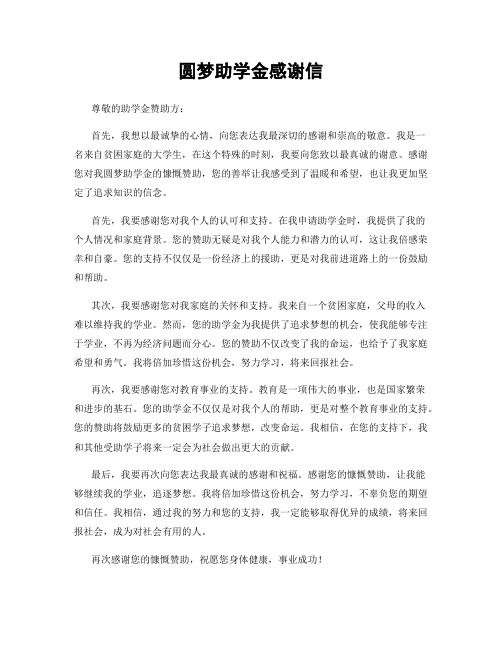 圆梦助学金感谢信

尊敬的助学金赞助方：

首先，我想以最诚挚的心情，向您表达我最深切的感谢和崇高的敬意。我是一名来自贫困家庭的大学生，在这个特殊的时刻，我要向您致以最真诚的谢意。感谢您对我圆梦助学金的慷慨赞助，您的善举让我感受到了温暖和希望，也让我更加坚定了追求知识的信念。

首先，我要感谢您对我个人的认可和支持。在我申请助学金时，我提供了我的个人情况和家庭背景。您的赞助无疑是对我个人能力和潜力的认可，这让我倍感荣幸和自豪。您的支持不仅仅是一份经济上的援助，更是对我前进道路上的一份鼓励和帮助。

其次，我要感谢您对我家庭的关怀和支持。我来自一个贫困家庭，父母的收入难以维持我的学业。然而，您的助学金为我提供了追求梦想的机会，使我能够专注于学业，不再为经济问题而分心。您的赞助不仅改变了我的命运，也给予了我家庭希望和勇气。我将倍加珍惜这份机会，努力学习，将来回报社会。

再次，我要感谢您对教育事业的支持。教育是一项伟大的事业，也是国家繁荣和进步的基石。您的助学金不仅仅是对我个人的帮助，更是对整个教育事业的支持。您的赞助将鼓励更多的贫困学子追求梦想，改变命运。我相信，在您的支持下，我和其他受助学子将来一定会为社会做出更大的贡献。

最后，我要再次向您表达我最真诚的感谢和祝福。感谢您的慷慨赞助，让我能够继续我的学业，追逐梦想。我将倍加珍惜这份机会，努力学习，不辜负您的期望和信任。我相信，通过我的努力和您的支持，我一定能够取得优异的成绩，将来回报社会，成为对社会有用的人。

再次感谢您的慷慨赞助，祝愿您身体健康，事业成功！